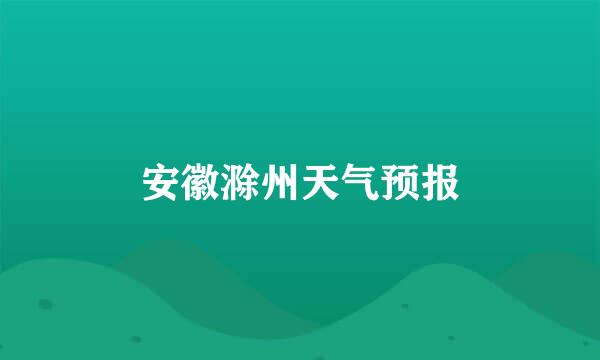 安徽滁州天气预报